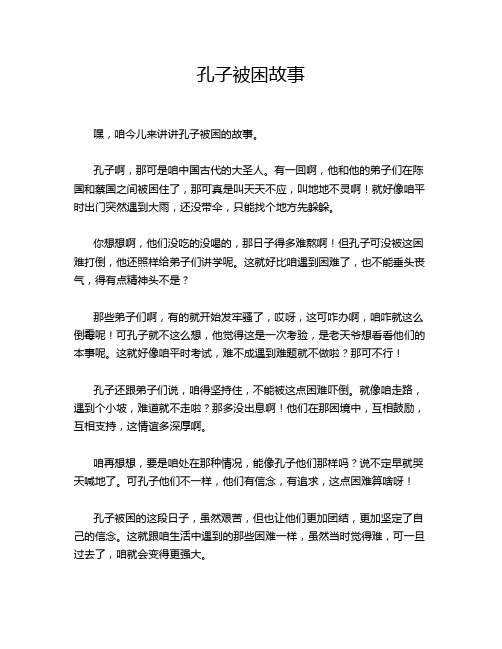 孔子被困故事

嘿，咱今儿来讲讲孔子被困的故事。

孔子啊，那可是咱中国古代的大圣人。有一回啊，他和他的弟子们在陈国和蔡国之间被困住了，那可真是叫天天不应，叫地地不灵啊！就好像咱平时出门突然遇到大雨，还没带伞，只能找个地方先躲躲。

你想想啊，他们没吃的没喝的，那日子得多难熬啊！但孔子可没被这困难打倒，他还照样给弟子们讲学呢。这就好比咱遇到困难了，也不能垂头丧气，得有点精神头不是？

那些弟子们啊，有的就开始发牢骚了，哎呀，这可咋办啊，咱咋就这么倒霉呢！可孔子就不这么想，他觉得这是一次考验，是老天爷想看看他们的本事呢。这就好像咱平时考试，难不成遇到难题就不做啦？那可不行！

孔子还跟弟子们说，咱得坚持住，不能被这点困难吓倒。就像咱走路，遇到个小坡，难道就不走啦？那多没出息啊！他们在那困境中，互相鼓励，互相支持，这情谊多深厚啊。

咱再想想，要是咱处在那种情况，能像孔子他们那样吗？说不定早就哭天喊地了。可孔子他们不一样，他们有信念，有追求，这点困难算啥呀！

孔子被困的这段日子，虽然艰苦，但也让他们更加团结，更加坚定了自己的信念。这就跟咱生活中遇到的那些困难一样，虽然当时觉得难，可一旦过去了，咱就会变得更强大。